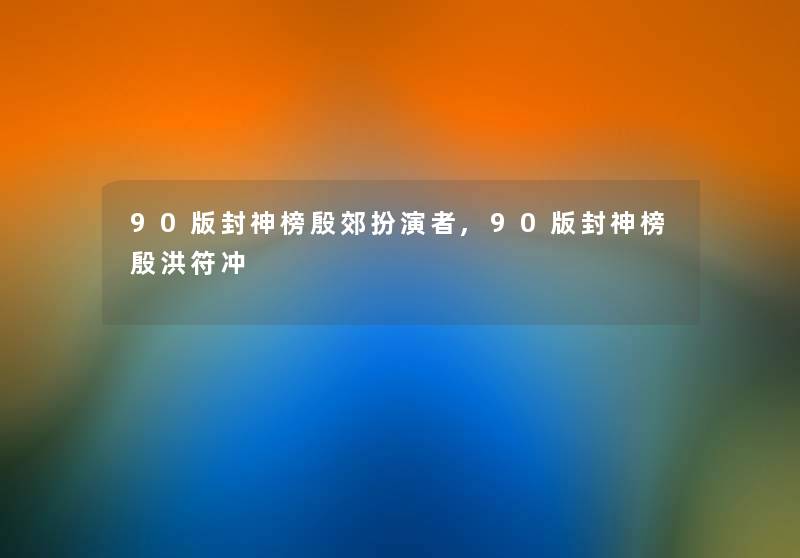 90版封神榜殷郊扮演者，90版封神榜殷洪符冲